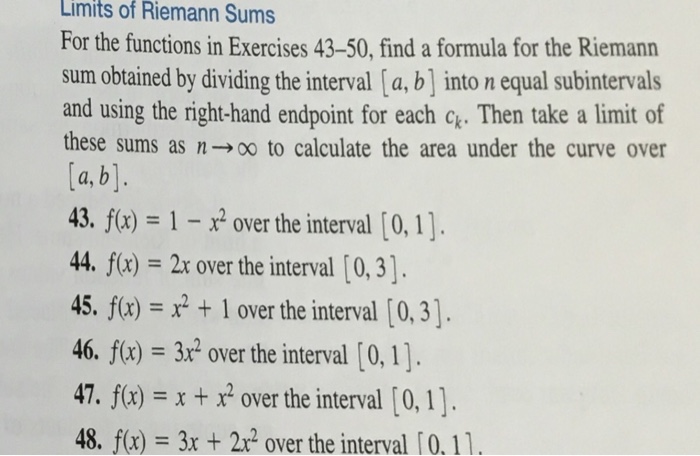 Limits of Riemann Sums

For the functions in Exercises 43–50, find a formula for the Riemann sum obtained by dividing the interval $[a, b]$ into $n$ equal subintervals and using the right-hand endpoint for each $c_k$. Then take a limit of these sums as $n \to \infty$ to calculate the area under the curve over $[a, b]$.

43. $f(x) = 1 - x^2$ over the interval $[0, 1]$.

44. $f(x) = 2x$ over the interval $[0, 3]$.

45. $f(x) = x^2 + 1$ over the interval $[0, 3]$.

46. $f(x) = 3x^2$ over the interval $[0, 1]$.

47. $f(x) = x + x^2$ over the interval $[0, 1]$.

48. $f(x) = 3x + 2x^2$ over the interval $[0, 1]$.